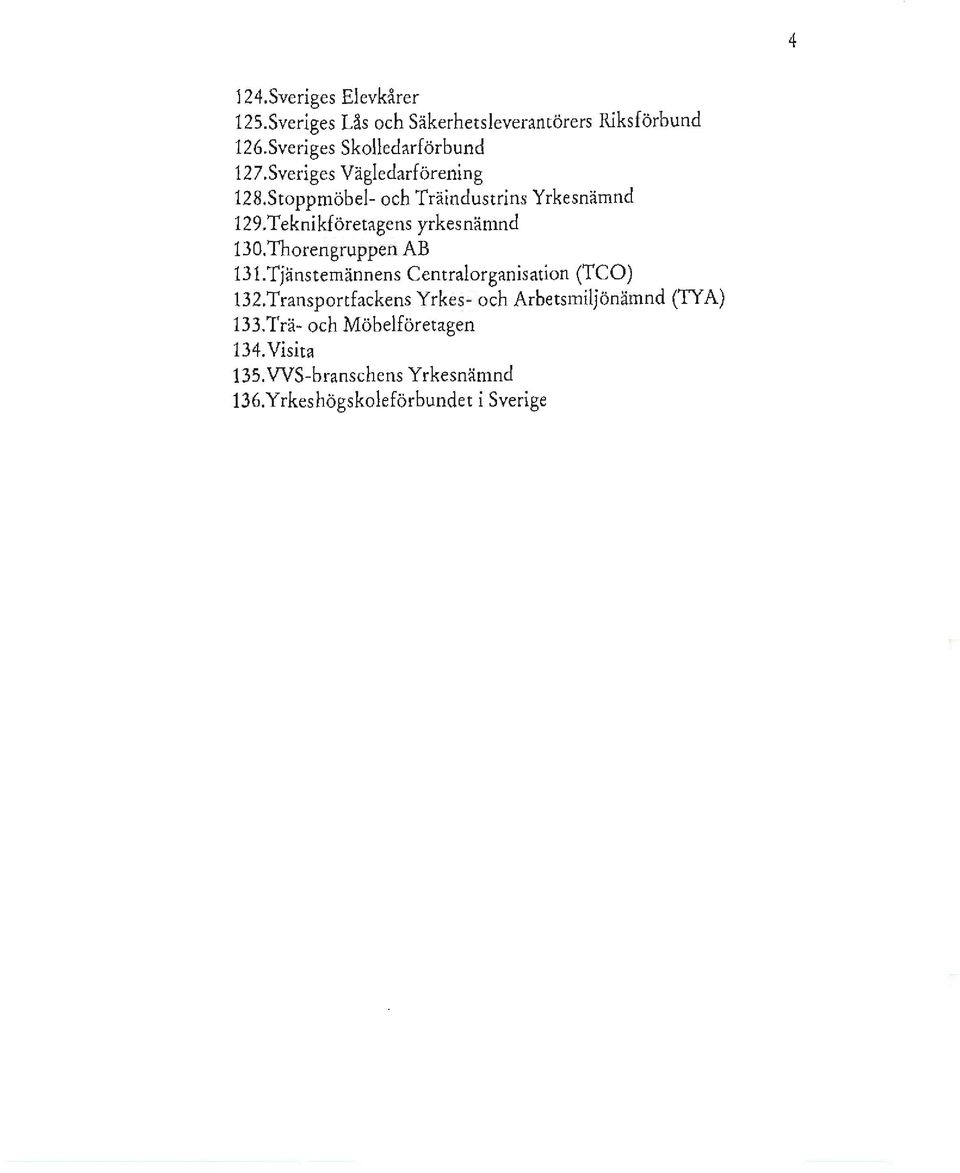 4

124.Sveriges Elevkårer
125.Sveriges Lås och Säkerhetsleverantörers Riksförbund
126.Sveriges Skolledarförbund
127.Sveriges Vägledarförening
128.Stoppmöbel- och Träindustrins Yrkesnämnd
129.Teknikföretagens yrkesnämnd
130.Thorengruppen AB
131.Tjänstemännens Centralorganisation (TCO)
132.Transportfackens Yrkes- och Arbetsmiljönämnd (TYA)
133.Trä- och Möbelföretagen
134.Visita
135.VVS-branschens Yrkesnämnd
136.Yrkeshögskoleförbundet i Sverige